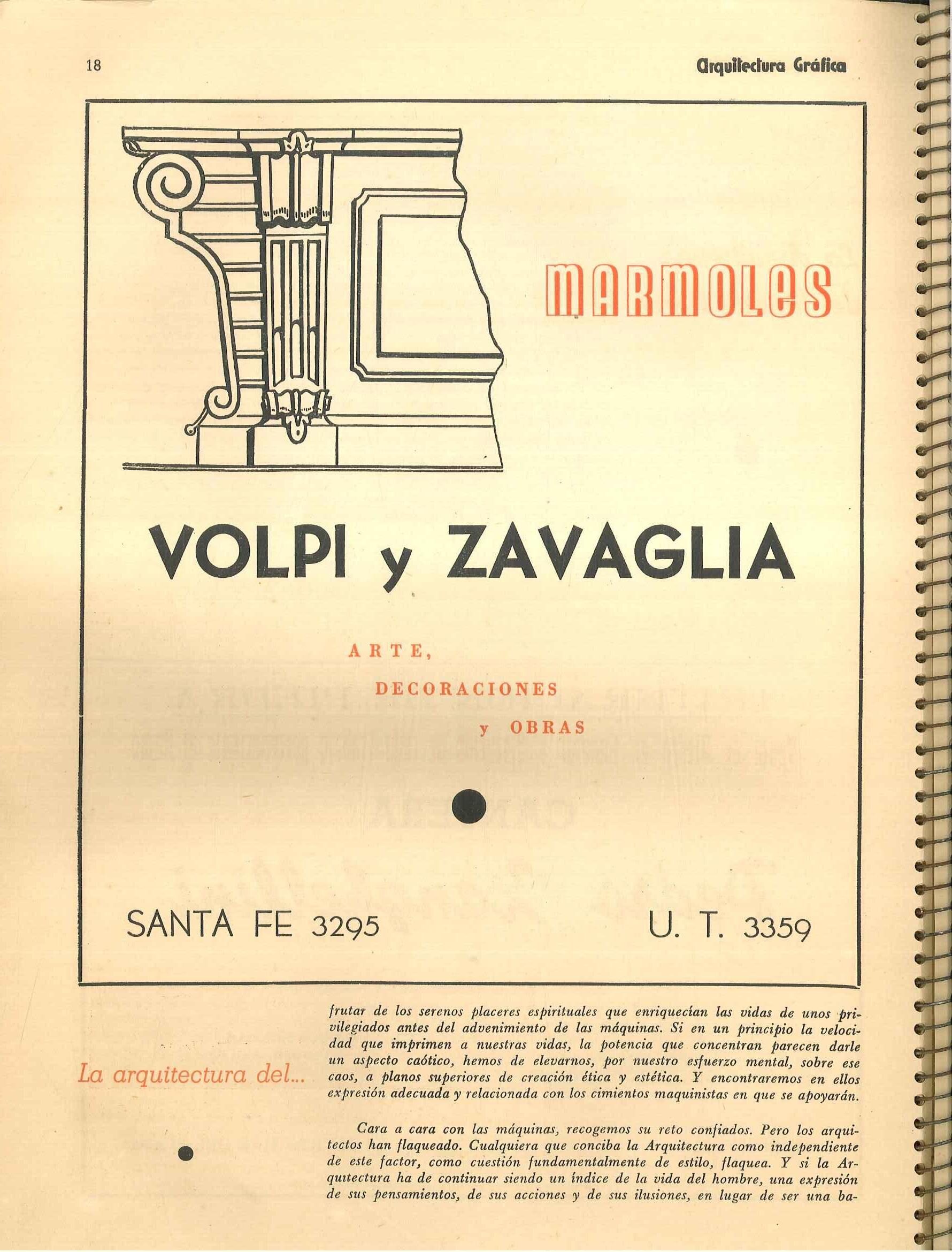 18

Arquitectura Gráfica

MARMOLES

VOLPI y ZAVAGLIA

ARTE,

DECORACIONES

y OBRAS

SANTA FE 3295

U. T. 3359

La arquitectura del...

frutar de los serenos placeres espirituales que enriquecían las vidas de unos privilegiados antes del advenimiento de las máquinas. Si en un principio la velocidad que imprimen a nuestras vidas, la potencia que concentran parecen darle un aspecto caótico, hemos de elevarnos, por nuestro esfuerzo mental, sobre ese caos, a planos superiores de creación ética y estética. Y encontraremos en ellos expresión adecuada y relacionada con los cimientos maquinistas en que se apoyarán.

Cara a cara con las máquinas, recogemos su reto confiados. Pero los arquitectos han flaqueado. Cualquiera que conciba la Arquitectura como independiente de este factor, como cuestión fundamentalmente de estilo, flaquea. Y si la Arquitectura ha de continuar siendo un índice de la vida del hombre, una expresión de sus pensamientos, de sus acciones y de sus ilusiones, en lugar de ser una ba-